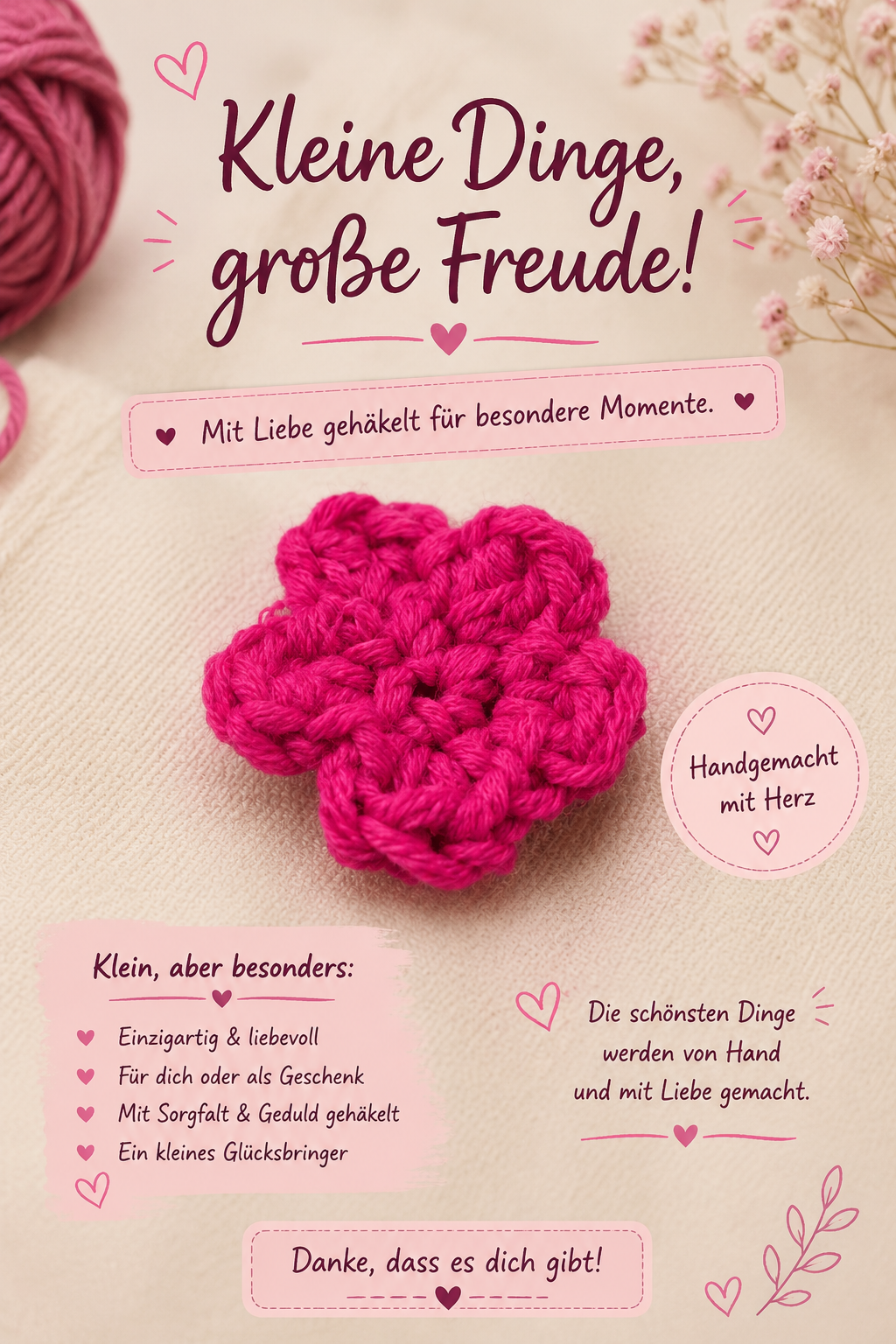 Kleine Dinge, große Freude!

Mit Liebe gehäkelt für besondere Momente.

Handgemacht mit Herz

Klein, aber besonders:

Einzigartig & liebevoll
Für dich oder als Geschenk
Mit Sorgfalt & Geduld gehäkelt
Ein kleines Glücksbringer

Die schönsten Dinge werden von Hand und mit Liebe gemacht.

Danke, dass es dich gibt!